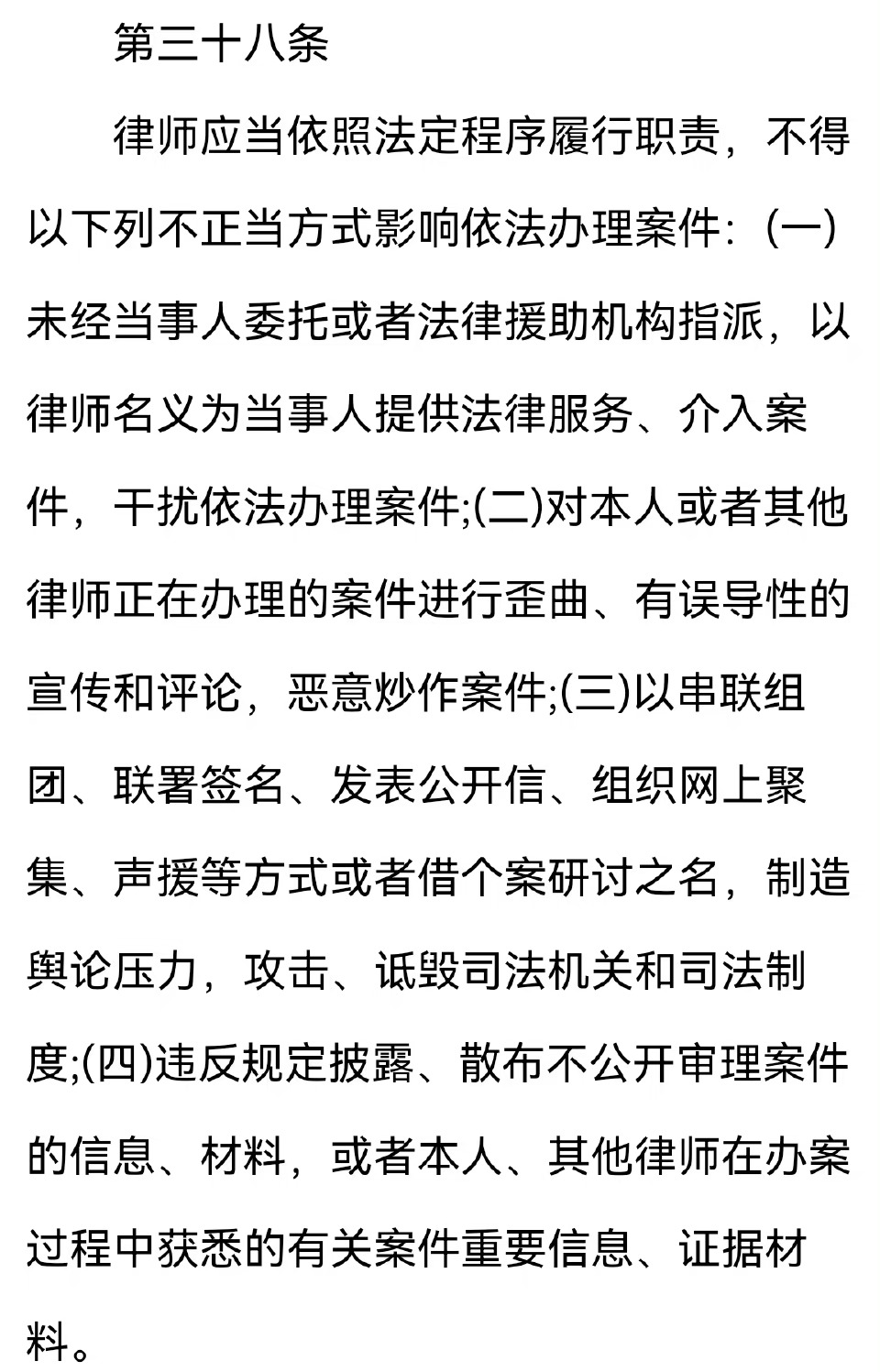 第三十八条

律师应当依照法定程序履行职责，不得以下列不正当方式影响依法办理案件：(一)未经当事人委托或者法律援助机构指派，以律师名义为当事人提供法律服务、介入案件，干扰依法办理案件;(二)对本人或者其他律师正在办理的案件进行歪曲、有误导性的宣传和评论，恶意炒作案件;(三)以串联组团、联署签名、发表公开信、组织网上聚集、声援等方式或者借个案研讨之名，制造舆论压力，攻击、诋毁司法机关和司法制度;(四)违反规定披露、散布不公开审理案件的信息、材料，或者本人、其他律师在办案过程中获悉的有关案件重要信息、证据材料。